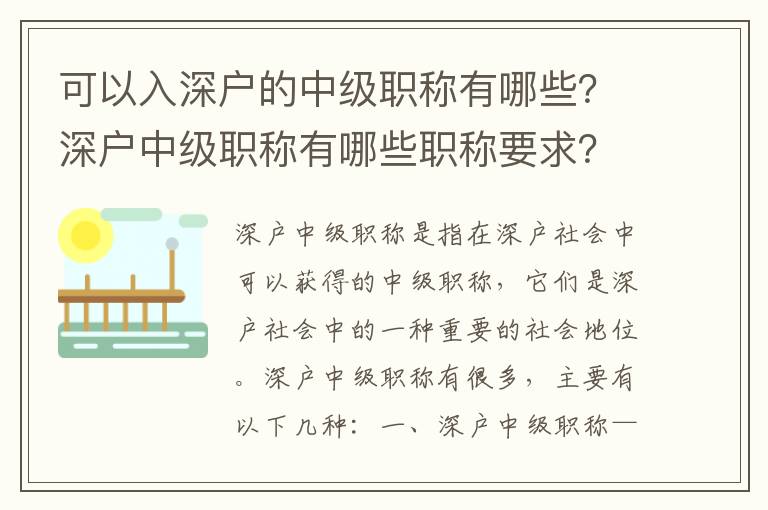 可以入深户的中级职称有哪些？深户中级职称有哪些职称要求？

深户中级职称是指在深户社会中可以获得的中级职称，它们是深户社会中的一种重要的社会地位。深户中级职称有很多，主要有以下几种：一、深户中级职称一